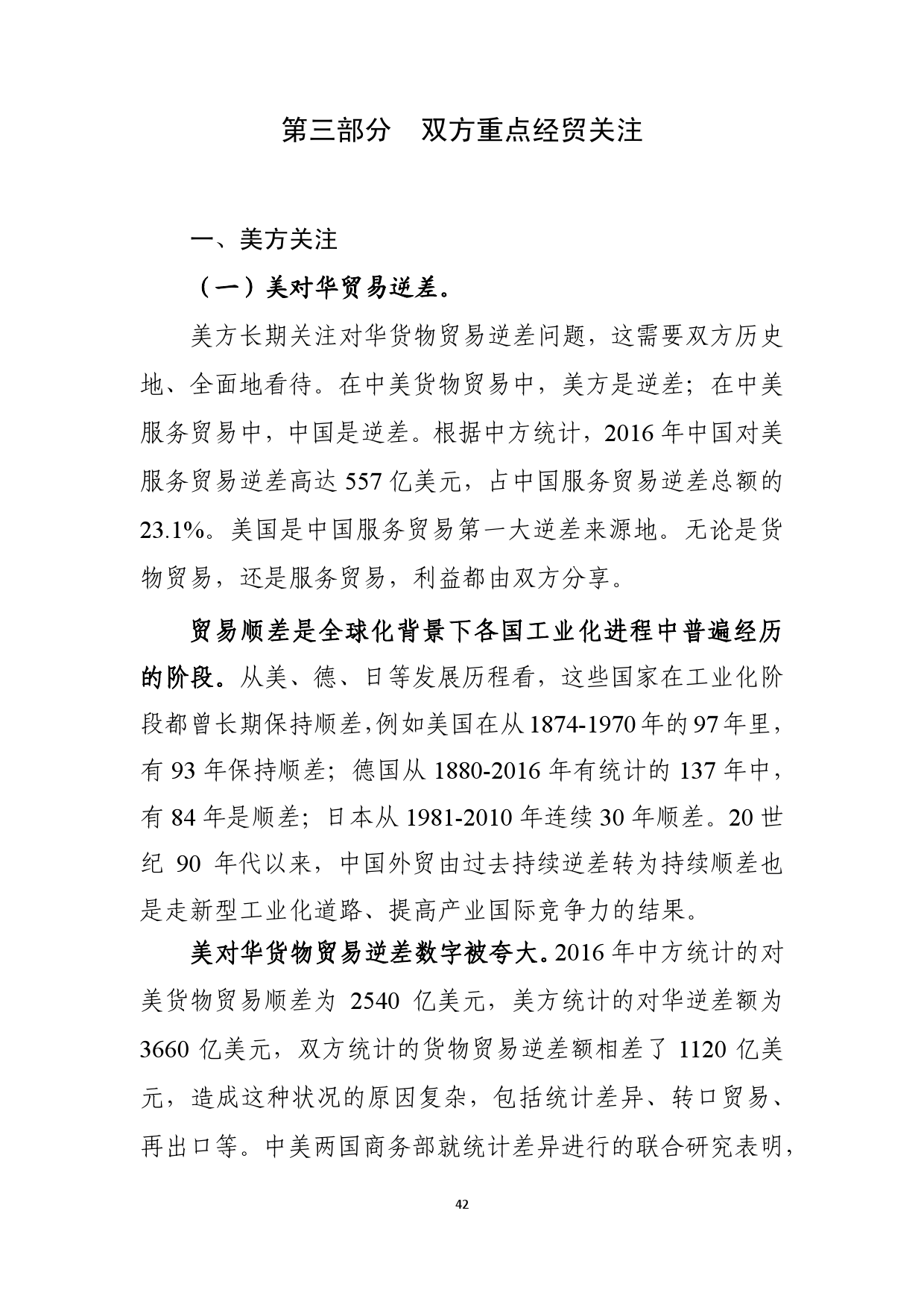 第三部分　双方重点经贸关注

一、美方关注

（一）美对华贸易逆差。

美方长期关注对华货物贸易逆差问题，这需要双方历史地、全面地看待。在中美货物贸易中，美方是逆差；在中美服务贸易中，中国是逆差。根据中方统计，2016年中国对美服务贸易逆差高达557亿美元，占中国服务贸易逆差总额的23.1%。美国是中国服务贸易第一大逆差来源地。无论是货物贸易，还是服务贸易，利益都由双方分享。

贸易顺差是全球化背景下各国工业化进程中普遍经历的阶段。从美、德、日等发展历程看，这些国家在工业化阶段都曾长期保持顺差,例如美国在从1874-1970年的97年里，有93年保持顺差；德国从1880-2016年有统计的137年中，有84年是顺差；日本从1981-2010年连续30年顺差。20世纪90年代以来，中国外贸由过去持续逆差转为持续顺差也是走新型工业化道路、提高产业国际竞争力的结果。

美对华货物贸易逆差数字被夸大。2016年中方统计的对美货物贸易顺差为2540亿美元，美方统计的对华逆差额为3660亿美元，双方统计的货物贸易逆差额相差了1120亿美元，造成这种状况的原因复杂，包括统计差异、转口贸易、再出口等。中美两国商务部就统计差异进行的联合研究表明，

42